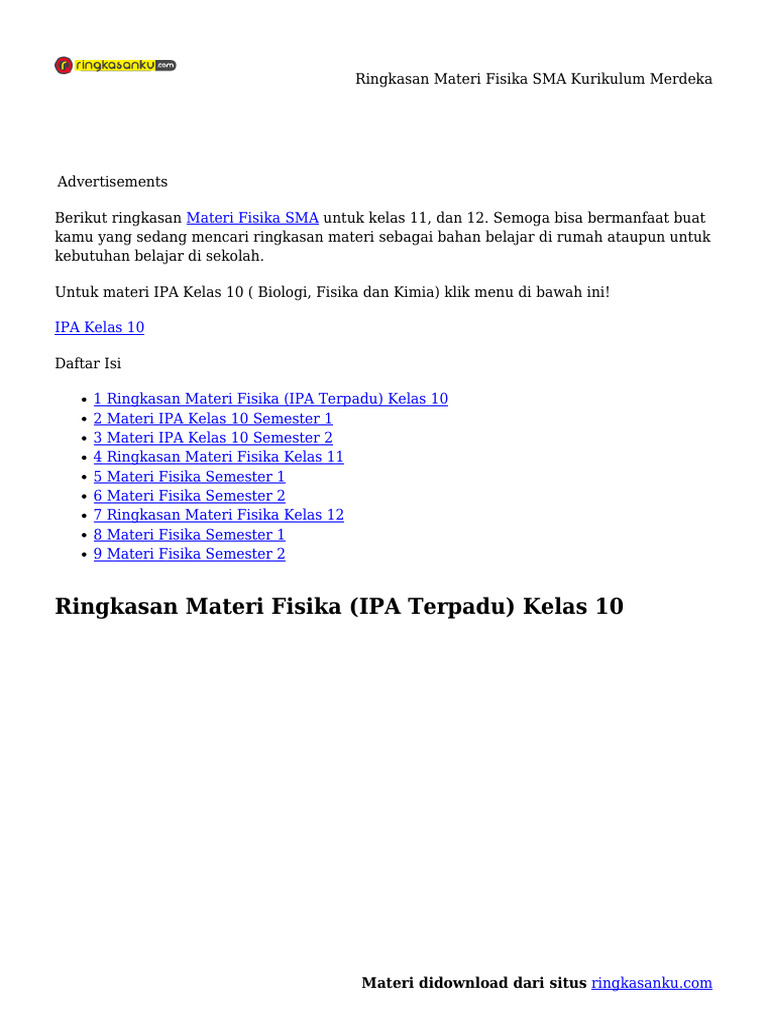 ringkasanku.com

Ringkasan Materi Fisika SMA Kurikulum Merdeka

Advertisements

Berikut ringkasan Materi Fisika SMA untuk kelas 11, dan 12. Semoga bisa bermanfaat buat kamu yang sedang mencari ringkasan materi sebagai bahan belajar di rumah ataupun untuk kebutuhan belajar di sekolah.

Untuk materi IPA Kelas 10 ( Biologi, Fisika dan Kimia) klik menu di bawah ini!

IPA Kelas 10

Daftar Isi

- 1 Ringkasan Materi Fisika (IPA Terpadu) Kelas 10
- 2 Materi IPA Kelas 10 Semester 1
- 3 Materi IPA Kelas 10 Semester 2
- 4 Ringkasan Materi Fisika Kelas 11
- 5 Materi Fisika Semester 1
- 6 Materi Fisika Semester 2
- 7 Ringkasan Materi Fisika Kelas 12
- 8 Materi Fisika Semester 1
- 9 Materi Fisika Semester 2

Ringkasan Materi Fisika (IPA Terpadu) Kelas 10

Materi didownload dari situs ringkasanku.com